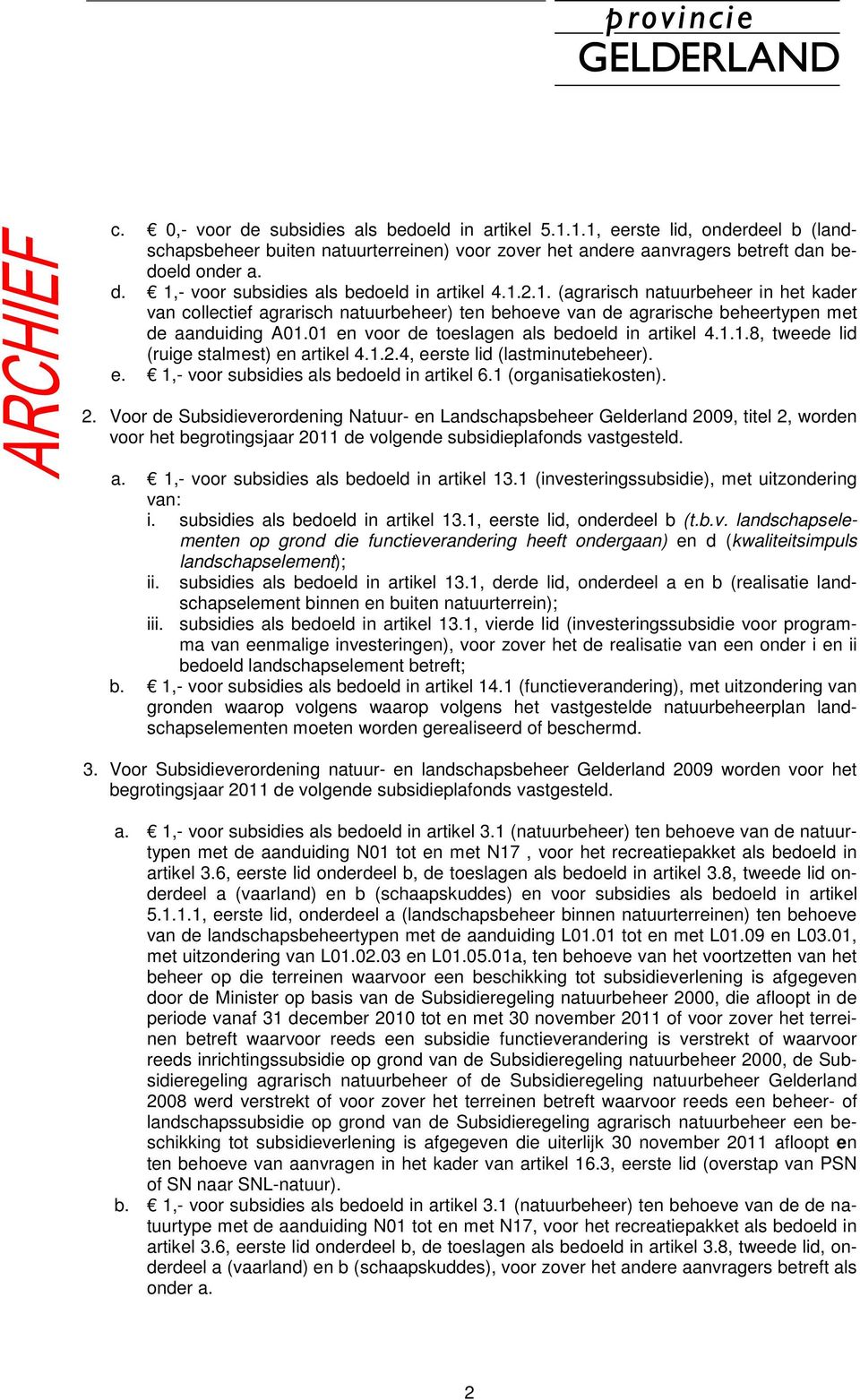 provincie
GELDERLAND

ARCHIEF

c. € 0,- voor de subsidies als bedoeld in artikel 5.1.1.1, eerste lid, onderdeel b (landschapsbeheer buiten natuurterreinen) voor zover het andere aanvragers betreft dan bedoeld onder a.
d. € 1,- voor subsidies als bedoeld in artikel 4.1.2.1. (agrarisch natuurbeheer in het kader van collectief agrarisch natuurbeheer) ten behoeve van de agrarische beheertypen met de aanduiding A01.01 en voor de toeslagen als bedoeld in artikel 4.1.1.8, tweede lid (ruige stalmest) en artikel 4.1.2.4, eerste lid (lastminutebeheer).
e. € 1,- voor subsidies als bedoeld in artikel 6.1 (organisatiekosten).

2. Voor de Subsidieverordening Natuur- en Landschapsbeheer Gelderland 2009, titel 2, worden voor het begrotingsjaar 2011 de volgende subsidieplafonds vastgesteld.

a. € 1,- voor subsidies als bedoeld in artikel 13.1 (investeringssubsidie), met uitzondering van:
i. subsidies als bedoeld in artikel 13.1, eerste lid, onderdeel b (t.b.v. landschapselementen op grond die functieverandering heeft ondergaan) en d (kwaliteitsimpuls landschapselement);
ii. subsidies als bedoeld in artikel 13.1, derde lid, onderdeel a en b (realisatie landschapselement binnen en buiten natuurterrein);
iii. subsidies als bedoeld in artikel 13.1, vierde lid (investeringssubsidie voor programma van eenmalige investeringen), voor zover het de realisatie van een onder i en ii bedoeld landschapselement betreft;
b. € 1,- voor subsidies als bedoeld in artikel 14.1 (functieverandering), met uitzondering van gronden waarop volgens waarop volgens het vastgestelde natuurbeheerplan landschapselementen moeten worden gerealiseerd of beschermd.

3. Voor Subsidieverordening natuur- en landschapsbeheer Gelderland 2009 worden voor het begrotingsjaar 2011 de volgende subsidieplafonds vastgesteld.

a. € 1,- voor subsidies als bedoeld in artikel 3.1 (natuurbeheer) ten behoeve van de natuurtypen met de aanduiding N01 tot en met N17 , voor het recreatiepakket als bedoeld in artikel 3.6, eerste lid onderdeel b, de toeslagen als bedoeld in artikel 3.8, tweede lid onderdeel a (vaarland) en b (schaapskuddes) en voor subsidies als bedoeld in artikel 5.1.1.1, eerste lid, onderdeel a (landschapsbeheer binnen natuurterreinen) ten behoeve van de landschapsbeheertypen met de aanduiding L01.01 tot en met L01.09 en L03.01, met uitzondering van L01.02.03 en L01.05.01a, ten behoeve van het voortzetten van het beheer op die terreinen waarvoor een beschikking tot subsidieverlening is afgegeven door de Minister op basis van de Subsidieregeling natuurbeheer 2000, die afloopt in de periode vanaf 31 december 2010 tot en met 30 november 2011 of voor zover het terreinen betreft waarvoor reeds een subsidie functieverandering is verstrekt of waarvoor reeds inrichtingssubsidie op grond van de Subsidieregeling natuurbeheer 2000, de Subsidieregeling agrarisch natuurbeheer of de Subsidieregeling natuurbeheer Gelderland 2008 werd verstrekt of voor zover het terreinen betreft waarvoor reeds een beheer- of landschapssubsidie op grond van de Subsidieregeling agrarisch natuurbeheer een beschikking tot subsidieverlening is afgegeven die uiterlijk 30 november 2011 afloopt en ten behoeve van aanvragen in het kader van artikel 16.3, eerste lid (overstap van PSN of SN naar SNL-natuur).
b. € 1,- voor subsidies als bedoeld in artikel 3.1 (natuurbeheer) ten behoeve van de de natuurtype met de aanduiding N01 tot en met N17, voor het recreatiepakket als bedoeld in artikel 3.6, eerste lid onderdeel b, de toeslagen als bedoeld in artikel 3.8, tweede lid, onderdeel a (vaarland) en b (schaapskuddes), voor zover het andere aanvragers betreft als onder a.

2